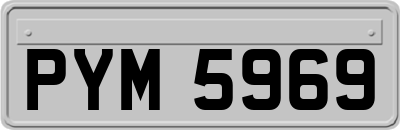 PYM 5969